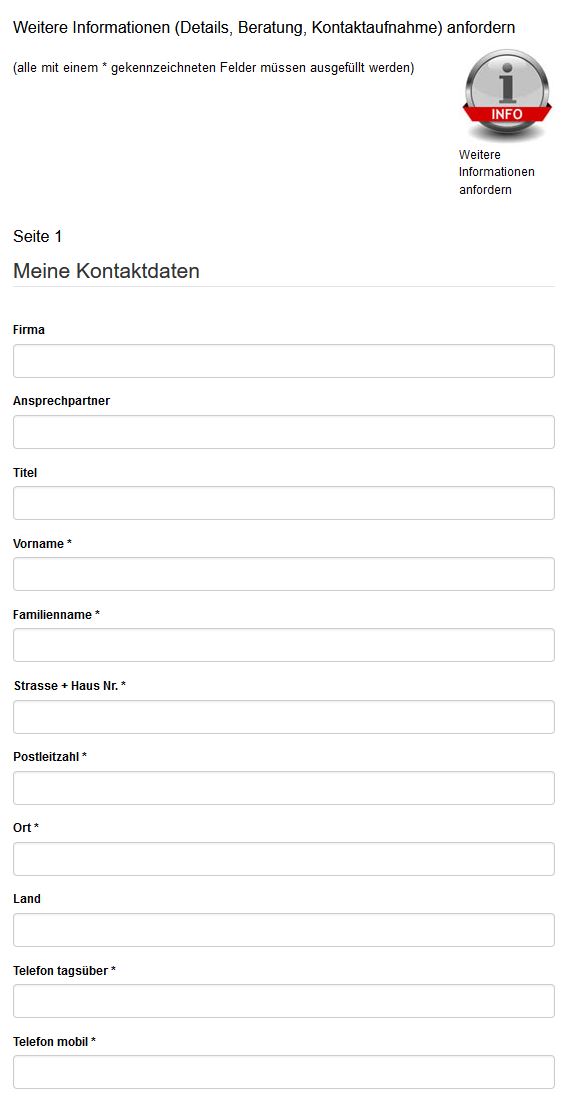 Weitere Informationen (Details, Beratung, Kontaktaufnahme) anfordern

(alle mit einem * gekennzeichneten Felder müssen ausgefüllt werden)

i
INFO
Weitere Informationen anfordern

Seite 1

Meine Kontaktdaten

Firma

Ansprechpartner

Titel

Vorname *

Familienname *

Strasse + Haus Nr. *

Postleitzahl *

Ort *

Land

Telefon tagsüber *

Telefon mobil *